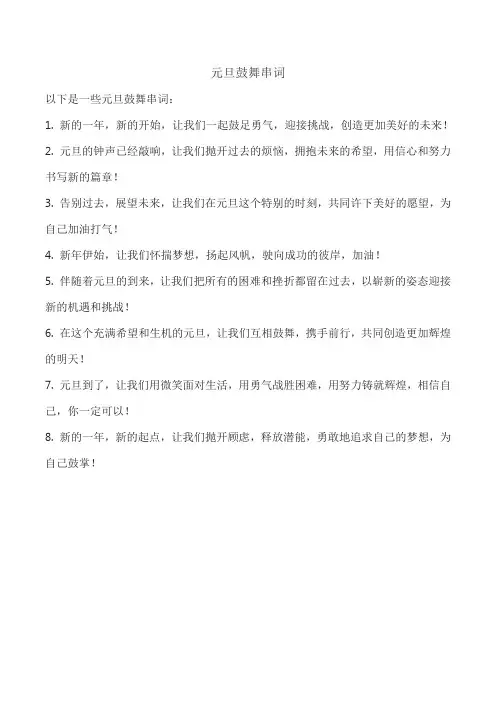 元旦鼓舞串词

以下是一些元旦鼓舞串词：

1. 新的一年，新的开始，让我们一起鼓足勇气，迎接挑战，创造更加美好的未来！

2. 元旦的钟声已经敲响，让我们抛开过去的烦恼，拥抱未来的希望，用信心和努力书写新的篇章！

3. 告别过去，展望未来，让我们在元旦这个特别的时刻，共同许下美好的愿望，为自己加油打气！

4. 新年伊始，让我们怀揣梦想，扬起风帆，驶向成功的彼岸，加油！

5. 伴随着元旦的到来，让我们把所有的困难和挫折都留在过去，以崭新的姿态迎接新的机遇和挑战！

6. 在这个充满希望和生机的元旦，让我们互相鼓舞，携手前行，共同创造更加辉煌的明天！

7. 元旦到了，让我们用微笑面对生活，用勇气战胜困难，用努力铸就辉煌，相信自己，你一定可以！

8. 新的一年，新的起点，让我们抛开顾虑，释放潜能，勇敢地追求自己的梦想，为自己鼓掌！